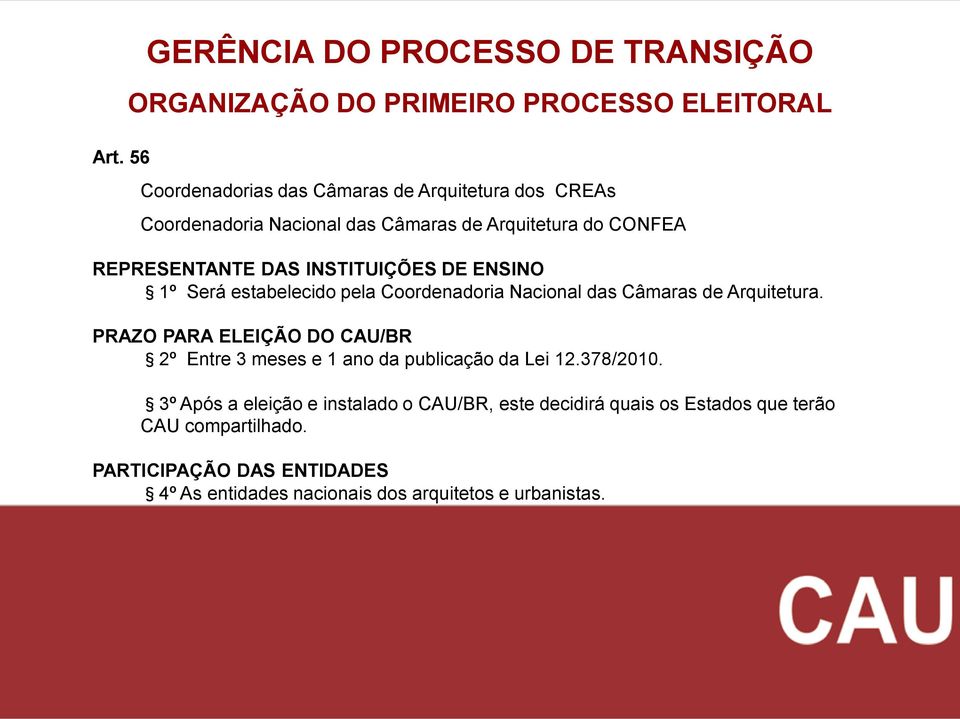 GERÊNCIA DO PROCESSO DE TRANSIÇÃO

ORGANIZAÇÃO DO PRIMEIRO PROCESSO ELEITORAL

Art. 56

Coordenadorias das Câmaras de Arquitetura dos CREAs

Coordenadoria Nacional das Câmaras de Arquitetura do CONFEA

REPRESENTANTE DAS INSTITUIÇÕES DE ENSINO
§ 1º Será estabelecido pela Coordenadoria Nacional das Câmaras de Arquitetura.

PRAZO PARA ELEIÇÃO DO CAU/BR
§ 2º Entre 3 meses e 1 ano da publicação da Lei 12.378/2010.

§ 3º Após a eleição e instalado o CAU/BR, este decidirá quais os Estados que terão CAU compartilhado.

PARTICIPAÇÃO DAS ENTIDADES
§ 4º As entidades nacionais dos arquitetos e urbanistas.

CAU